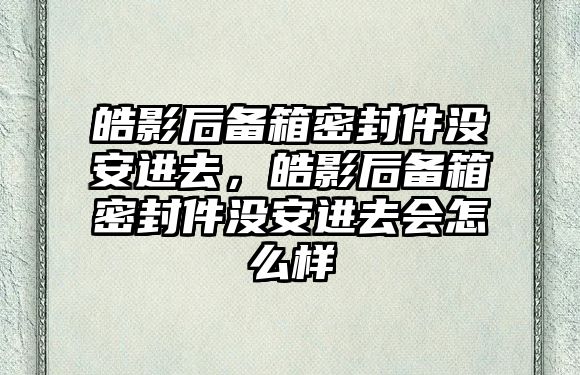 皓影后备箱密封件没安进去，皓影后备箱密封件没安进去会怎么样